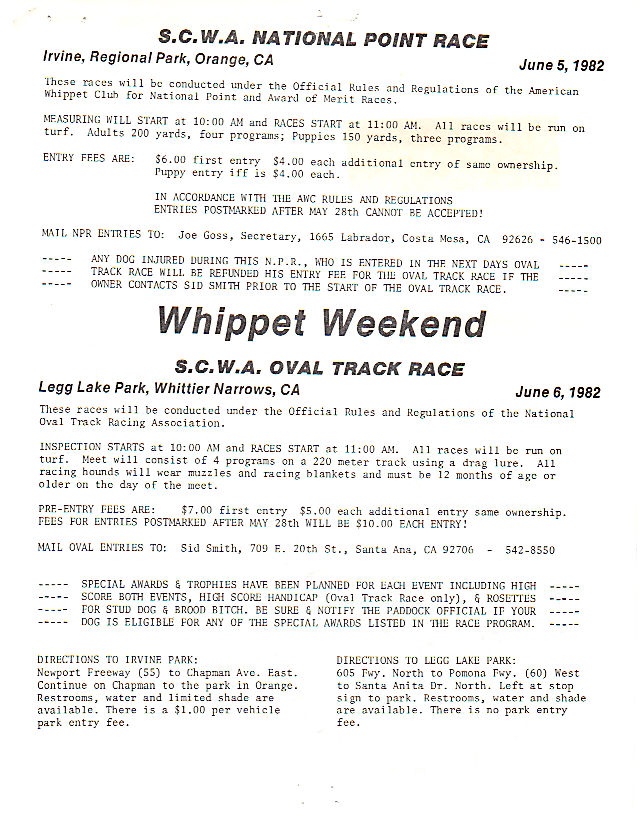 S.C.W.A. NATIONAL POINT RACE

Irvine, Regional Park, Orange, CA

June 5, 1982

These races will be conducted under the Official Rules and Regulations of the American Whippet Club for National Point and Award of Merit Races.

MEASURING WILL START at 10:00 AM and RACES START at 11:00 AM. All races will be run on turf. Adults 200 yards, four programs; Puppies 150 yards, three programs.

ENTRY FEES ARE: $6.00 first entry $4.00 each additional entry of same ownership. Puppy entry iff is $4.00 each.

IN ACCORDANCE WITH THE AWC RULES AND REGULATIONS ENTRIES POSTMARKED AFTER MAY 28th CANNOT BE ACCEPTED!

MAIL NPR ENTRIES TO: Joe Goss, Secretary, 1665 Labrador, Costa Mesa, CA 92626 - 546-1500

----- ANY DOG INJURED DURING THIS N.P.R., WHO IS ENTERED IN THE NEXT DAYS OVAL -----
----- TRACK RACE WILL BE REFUNDED HIS ENTRY FEE FOR THE OVAL TRACK RACE IF THE -----
----- OWNER CONTACTS SID SMITH PRIOR TO THE START OF THE OVAL TRACK RACE. -----

Whippet Weekend

S.C.W.A. OVAL TRACK RACE

Legg Lake Park, Whittier Narrows, CA

June 6, 1982

These races will be conducted under the Official Rules and Regulations of the National Oval Track Racing Association.

INSPECTION STARTS at 10:00 AM and RACES START at 11:00 AM. All races will be run on turf. Meet will consist of 4 programs on a 220 meter track using a drag lure. All racing hounds will wear muzzles and racing blankets and must be 12 months of age or older on the day of the meet.

PRE-ENTRY FEES ARE: $7.00 first entry $5.00 each additional entry same ownership. FEES FOR ENTRIES POSTMARKED AFTER MAY 28th WILL BE $10.00 EACH ENTRY!

MAIL OVAL ENTRIES TO: Sid Smith, 709 E. 20th St., Santa Ana, CA 92706 - 542-8550

----- SPECIAL AWARDS & TROPHIES HAVE BEEN PLANNED FOR EACH EVENT INCLUDING HIGH -----
----- SCORE BOTH EVENTS, HIGH SCORE HANDICAP (Oval Track Race only), & ROSETTES -----
----- FOR STUD DOG & BROOD BITCH. BE SURE & NOTIFY THE PADDOCK OFFICIAL IF YOUR -----
----- DOG IS ELIGIBLE FOR ANY OF THE SPECIAL AWARDS LISTED IN THE RACE PROGRAM. -----

DIRECTIONS TO IRVINE PARK:
Newport Freeway (55) to Chapman Ave. East. Continue on Chapman to the park in Orange. Restrooms, water and limited shade are available. There is a $1.00 per vehicle park entry fee.

DIRECTIONS TO LEGG LAKE PARK:
605 Fwy. North to Pomona Fwy. (60) West to Santa Anita Dr. North. Left at stop sign to park. Restrooms, water and shade are available. There is no park entry fee.